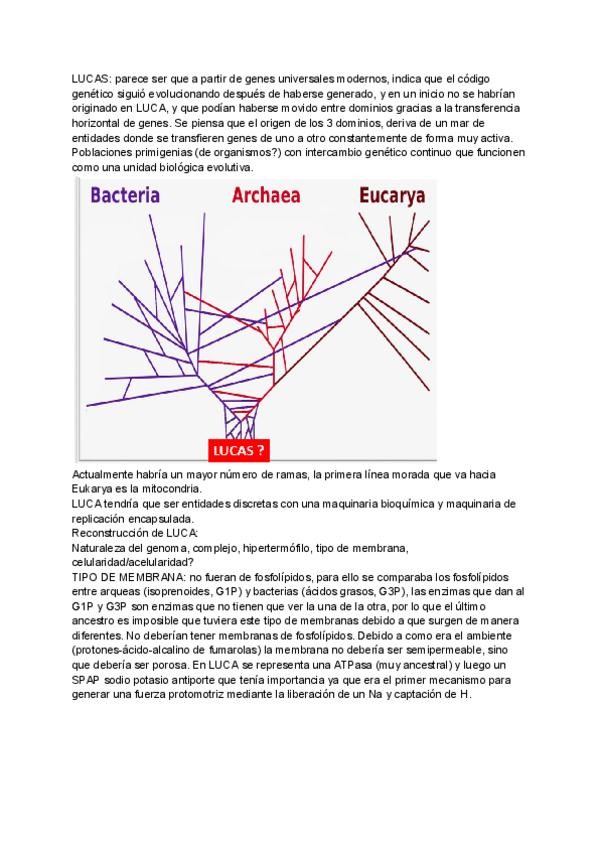 LUCAS: parece ser que a partir de genes universales modernos, indica que el código genético siguió evolucionando después de haberse generado, y en un inicio no se habrían originado en LUCA, y que podían haberse movido entre dominios gracias a la transferencia horizontal de genes. Se piensa que el origen de los 3 dominios, deriva de un mar de entidades donde se transfieren genes de uno a otro constantemente de forma muy activa. Poblaciones primigenias (de organismos?) con intercambio genético continuo que funcionen como una unidad biológica evolutiva.

Bacteria

Archaea

Eucarya

LUCAS ?

Actualmente habría un mayor número de ramas, la primera línea morada que va hacia Eukarya es la mitocondria.
LUCA tendría que ser entidades discretas con una maquinaria bioquímica y maquinaria de replicación encapsulada.
Reconstrucción de LUCA:
Naturaleza del genoma, complejo, hipertermófilo, tipo de membrana, celularidad/acelularidad?
TIPO DE MEMBRANA: no fueran de fosfolípidos, para ello se comparaba los fosfolípidos entre arqueas (isoprenoides, G1P) y bacterias (ácidos grasos, G3P), las enzimas que dan al G1P y G3P son enzimas que no tienen que ver la una de la otra, por lo que el último ancestro es imposible que tuviera este tipo de membranas debido a que surgen de manera diferentes. No deberían tener membranas de fosfolípidos. Debido a como era el ambiente (protones-ácido-alcalino de fumarolas) la membrana no debería ser semipermeable, sino que debería ser porosa. En LUCA se representa una ATPasa (muy ancestral) y luego un SPAP sodio potasio antiporte que tenía importancia ya que era el primer mecanismo para generar una fuerza protomotriz mediante la liberación de un Na y captación de H.